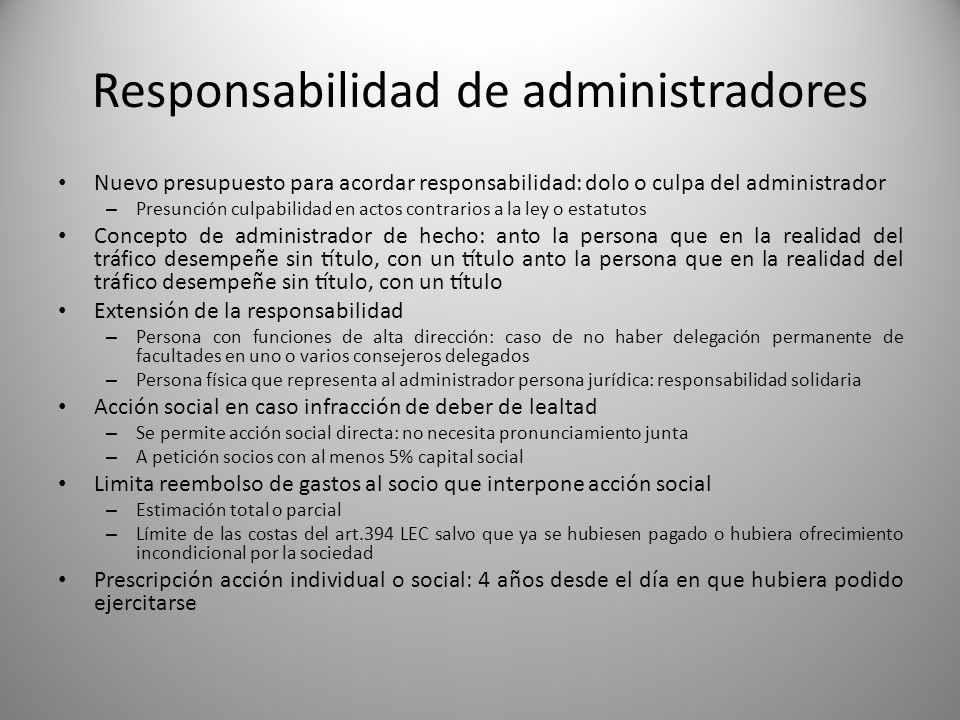 Responsabilidad de administradores

• Nuevo presupuesto para acordar responsabilidad: dolo o culpa del administrador
– Presunción culpabilidad en actos contrarios a la ley o estatutos

• Concepto de administrador de hecho: anto la persona que en la realidad del tráfico desempeñe sin título, con un título anto la persona que en la realidad del tráfico desempeñe sin título, con un título

• Extensión de la responsabilidad
– Persona con funciones de alta dirección: caso de no haber delegación permanente de facultades en uno o varios consejeros delegados
– Persona física que representa al administrador persona jurídica: responsabilidad solidaria

• Acción social en caso infracción de deber de lealtad
– Se permite acción social directa: no necesita pronunciamiento junta
– A petición socios con al menos 5% capital social

• Limita reembolso de gastos al socio que interpone acción social
– Estimación total o parcial
– Límite de las costas del art.394 LEC salvo que ya se hubiesen pagado o hubiera ofrecimiento incondicional por la sociedad

• Prescripción acción individual o social: 4 años desde el día en que hubiera podido ejercitarse